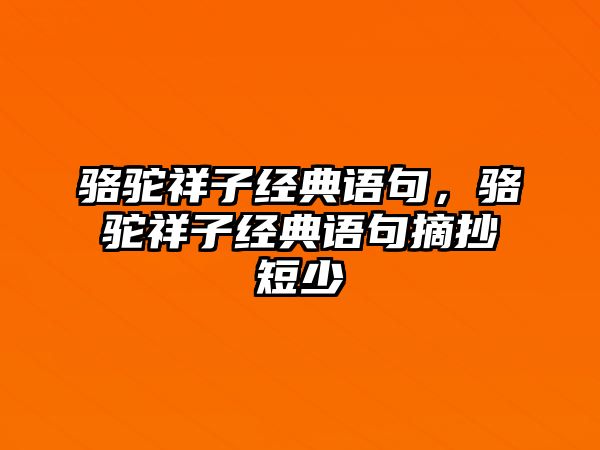 骆驼祥子经典语句，骆驼祥子经典语句摘抄短少